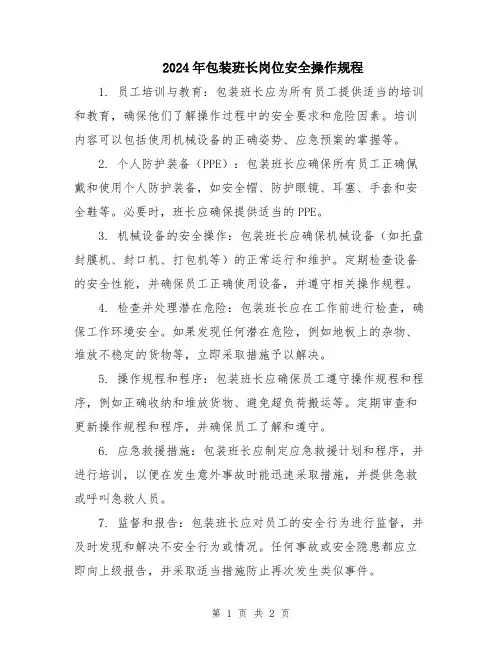 2024年包装班长岗位安全操作规程

1. 员工培训与教育：包装班长应为所有员工提供适当的培训和教育，确保他们了解操作过程中的安全要求和危险因素。培训内容可以包括使用机械设备的正确姿势、应急预案的掌握等。

2. 个人防护装备（PPE）：包装班长应确保所有员工正确佩戴和使用个人防护装备，如安全帽、防护眼镜、耳塞、手套和安全鞋等。必要时，班长应确保提供适当的PPE。

3. 机械设备的安全操作：包装班长应确保机械设备（如托盘封膜机、封口机、打包机等）的正常运行和维护。定期检查设备的安全性能，并确保员工正确使用设备，并遵守相关操作规程。

4. 检查并处理潜在危险：包装班长应在工作前进行检查，确保工作环境安全。如果发现任何潜在危险，例如地板上的杂物、堆放不稳定的货物等，立即采取措施予以解决。

5. 操作规程和程序：包装班长应确保员工遵守操作规程和程序，例如正确收纳和堆放货物、避免超负荷搬运等。定期审查和更新操作规程和程序，并确保员工了解和遵守。

6. 应急救援措施：包装班长应制定应急救援计划和程序，并进行培训，以便在发生意外事故时能迅速采取措施，并提供急救或呼叫急救人员。

7. 监督和报告：包装班长应对员工的安全行为进行监督，并及时发现和解决不安全行为或情况。任何事故或安全隐患都应立即向上级报告，并采取适当措施防止再次发生类似事件。

第 1 页 共 2 页